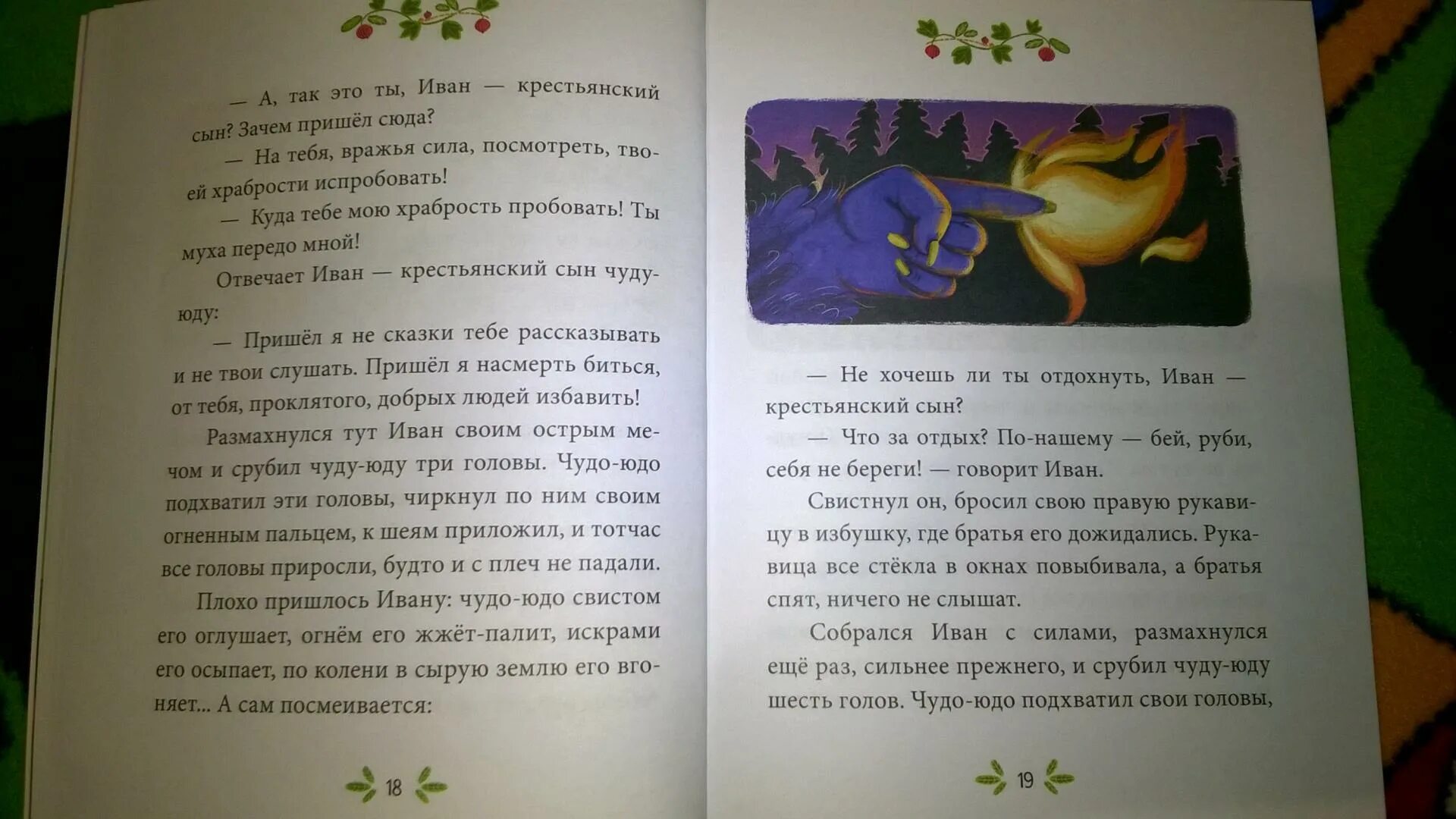 — А, так это ты, Иван — крестьянский сын? Зачем пришёл сюда?

— На тебя, вражья сила, посмотреть, твоей храбрости испробовать!

— Куда тебе мою храбрость пробовать! Ты муха передо мной!

Отвечает Иван — крестьянский сын чуду-юду:

— Пришёл я не сказки тебе рассказывать и не твои слушать. Пришёл я насмерть биться, от тебя, проклятого, добрых людей избавить!

Размахнулся тут Иван своим острым мечом и срубил чуду-юду три головы. Чудо-юдо подхватил эти головы, чиркнул по ним своим огненным пальцем, к шеям приложил, и тотчас все головы приросли, будто и с плеч не падали.

Плохо пришлось Ивану: чудо-юдо свистом его оглушает, огнём его жжёт-палит, искрами его осыпает, по колени в сырую землю его вгоняет... А сам посмеивается:

18

— Не хочешь ли ты отдохнуть, Иван — крестьянский сын?

— Что за отдых? По-нашему — бей, руби, себя не береги! — говорит Иван.

Свистнул он, бросил свою правую рукавицу в избушку, где братья его дожидались. Рукавица все стёкла в окнах повыбивала, а братья спят, ничего не слышат.

Собрался Иван с силами, размахнулся ещё раз, сильнее прежнего, и срубил чуду-юду шесть голов. Чудо-юдо подхватил свои головы,

19